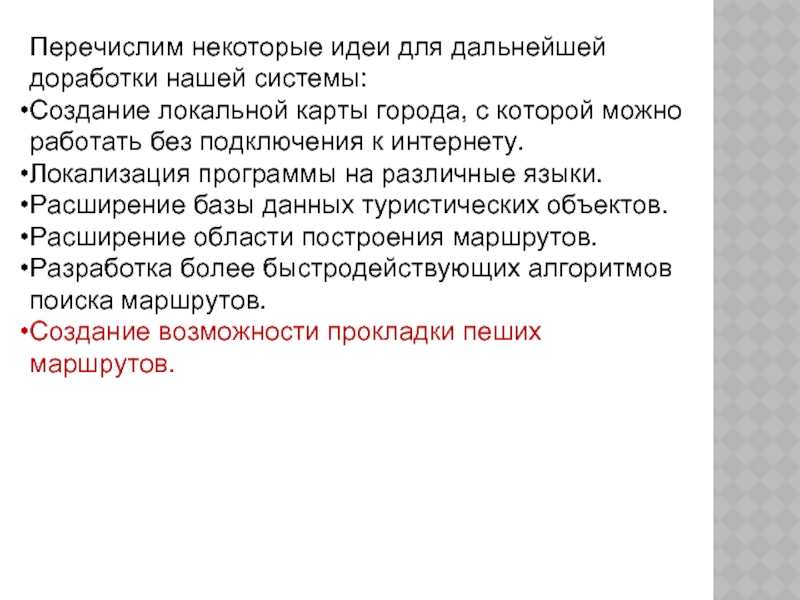 Перечислим некоторые идеи для дальнейшей доработки нашей системы:
•Создание локальной карты города, с которой можно работать без подключения к интернету.
•Локализация программы на различные языки.
•Расширение базы данных туристических объектов.
•Расширение области построения маршрутов.
•Разработка более быстродействующих алгоритмов поиска маршрутов.
•Создание возможности прокладки пеших маршрутов.